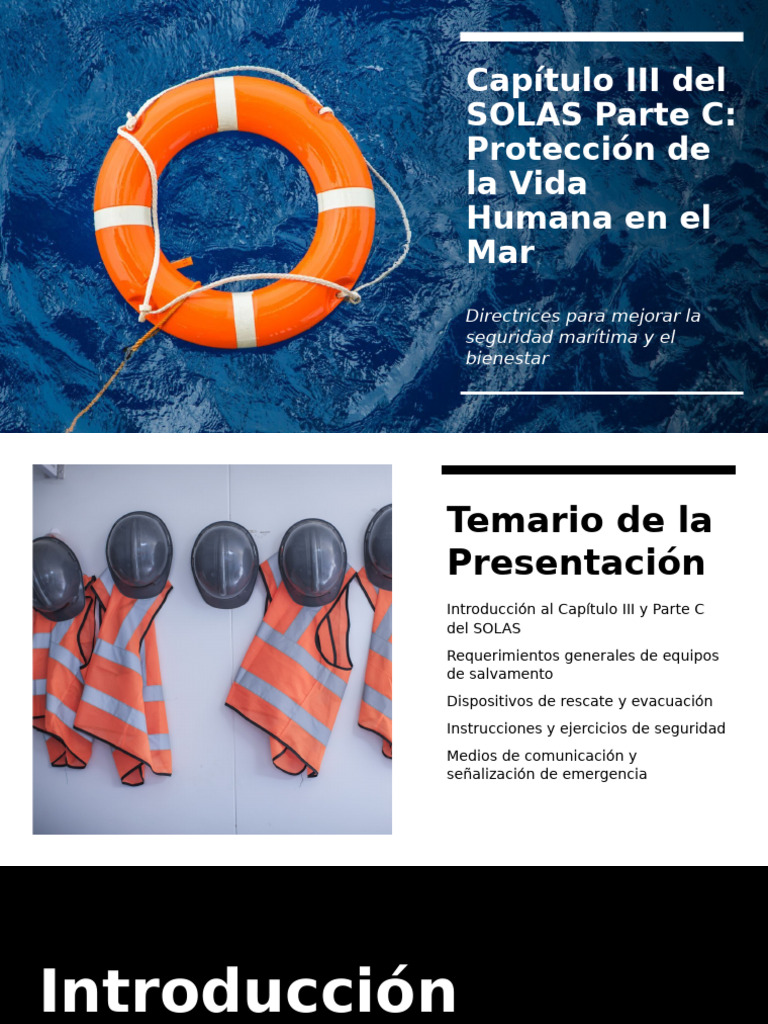 Capítulo III del SOLAS Parte C: Protección de la Vida Humana en el Mar

Directrices para mejorar la seguridad marítima y el bienestar

Temario de la Presentación

Introducción al Capítulo III y Parte C del SOLAS

Requerimientos generales de equipos de salvamento

Dispositivos de rescate y evacuación

Instrucciones y ejercicios de seguridad

Medios de comunicación y señalización de emergencia

Introducción